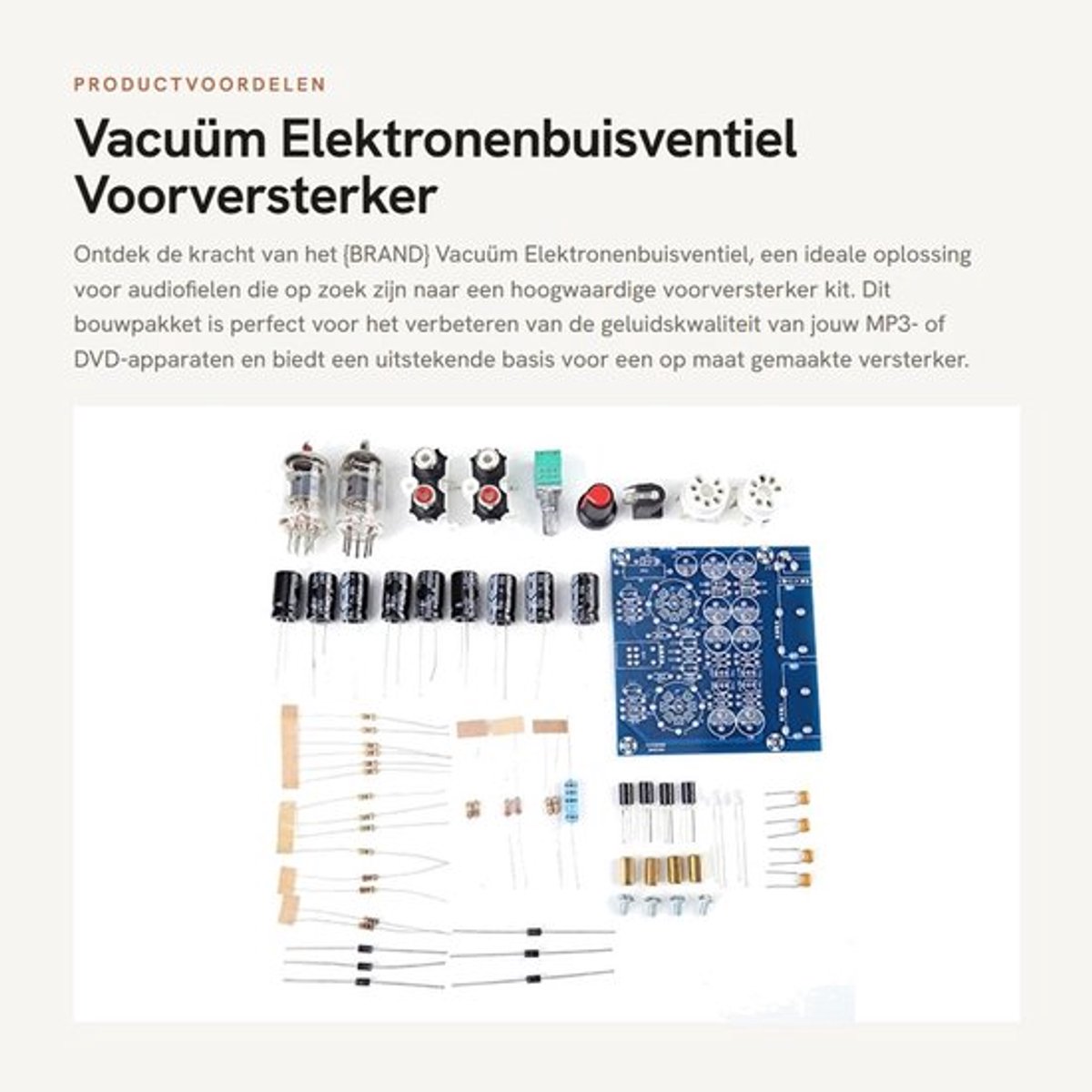 PRODUCTVOORDELEN

Vacuüm Elektronenbuisventiel Voorversterker

Ontdek de kracht van het {BRAND} Vacuüm Elektronenbuisventiel, een ideale oplossing voor audiofielen die op zoek zijn naar een hoogwaardige voorversterker kit. Dit bouwpakket is perfect voor het verbeteren van de geluidskwaliteit van jouw MP3- of DVD-apparaten en biedt een uitstekende basis voor een op maat gemaakte versterker.